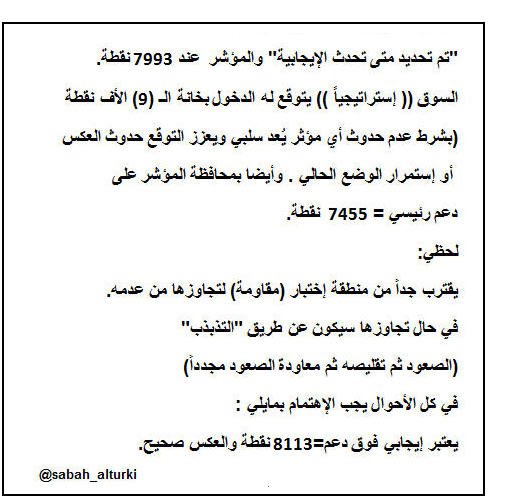 "تم تحديد متى تحدث الإيجابية" والمؤشر عند 7993 نقطة.
السوق (( إستراتيجياً )) يتوقع له الدخول بخانة الـ (9) الأف نقطة (بشرط عدم حدوث أي مؤثر يُعد سلبي ويعزز التوقع حدوث العكس أو إستمرار الوضع الحالي . وأيضا بمحافظة المؤشر على دعم رئيسي = 7455 نقطة.

لحظي:
يقترب جداً من منطقة إختبار (مقاومة) لتجاوزها من عدمه.
في حال تجاوزها سيكون عن طريق "التذبذب"
(الصعود ثم تقليصه ثم معاودة الصعود مجدداً)
في كل الأحوال يجب الإهتمام بمايلي :
يعتبر إيجابي فوق دعم=8113 نقطة والعكس صحيح.

@sabah_alturki